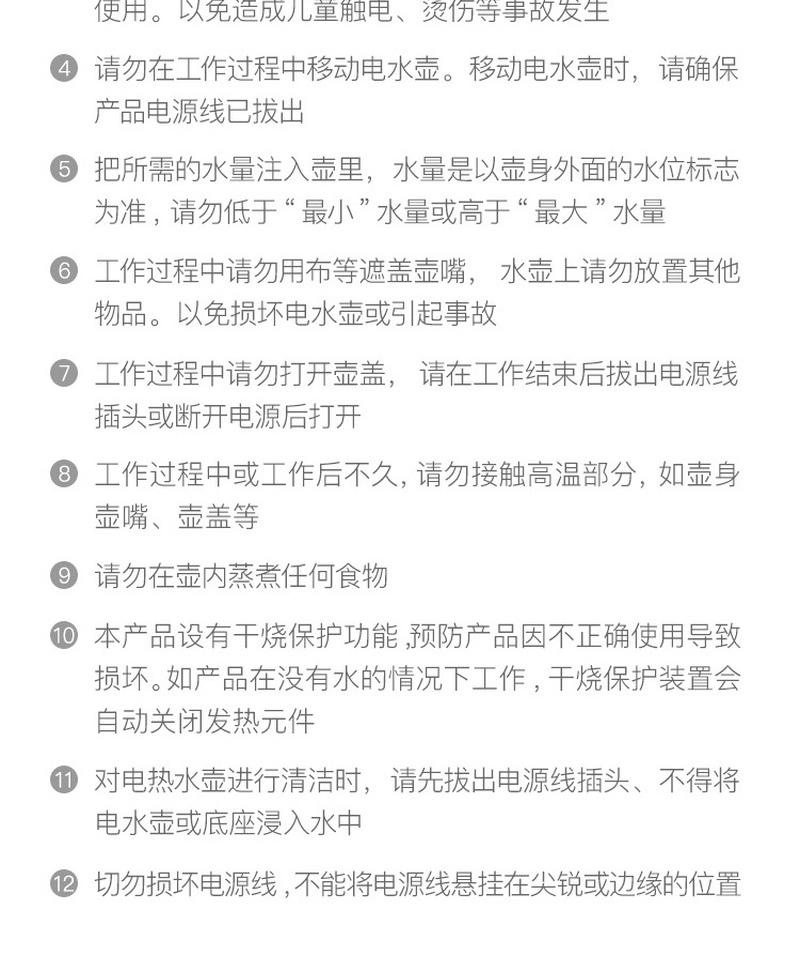 使用。以免造成儿童触电、烫伤等事故发生

④ 请勿在工作过程中移动电水壶。移动电水壶时，请确保产品电源线已拔出

⑤ 把所需的水量注入壶里，水量是以壶身外面的水位标志为准，请勿低于“最小”水量或高于“最大”水量

⑥ 工作过程中请勿用布等遮盖壶嘴，水壶上请勿放置其他物品。以免损坏电水壶或引起事故

⑦ 工作过程中请勿打开壶盖，请在工作结束后拔出电源线插头或断开电源后打开

⑧ 工作过程中或工作后不久，请勿接触高温部分，如壶身壶嘴、壶盖等

⑨ 请勿在壶内蒸煮任何食物

⑩ 本产品设有干烧保护功能，预防产品因不正确使用导致损坏。如产品在没有水的情况下工作，干烧保护装置会自动关闭发热元件

⑪ 对电热水壶进行清洁时，请先拔出电源线插头、不得将电水壶或底座浸入水中

⑫ 切勿损坏电源线，不能将电源线悬挂在尖锐或边缘的位置